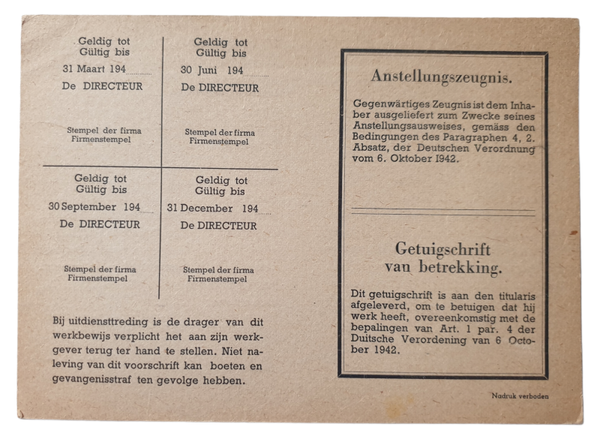 Geldig tot
Gültig bis
31 Maart 194
De DIRECTEUR

Stempel der firma
Firmenstempel

Geldig tot
Gültig bis
30 Juni 194
De DIRECTEUR

Stempel der firma
Firmenstempel

Geldig tot
Gültig bis
30 September 194
De DIRECTEUR

Stempel der firma
Firmenstempel

Geldig tot
Gültig bis
31 December 194
De DIRECTEUR

Stempel der firma
Firmenstempel

Bij uitdiensttreding is de drager van dit werkbewijs verplicht het aan zijn werkgever terug ter hand te stellen. Niet naleving van dit voorschrift kan boeten en gevangenisstraf ten gevolge hebben.

Anstellungszeugnis.

Gegenwärtiges Zeugnis ist dem Inhaber ausgeliefert zum Zwecke seines Anstellungsausweises, gemäss den Bedingungen des Paragraphen 4, 2. Absatz, der Deutschen Verordnung vom 6. Oktober 1942.

Getuigschrift
van betrekking.

Dit getuigschrift is aan den titularis afgeleverd, om te betuigen dat hij werk heeft, overeenkomstig met de bepalingen van Art. 1 par. 4 der Duitsche Verordening van 6 October 1942.

Nadruk verboden